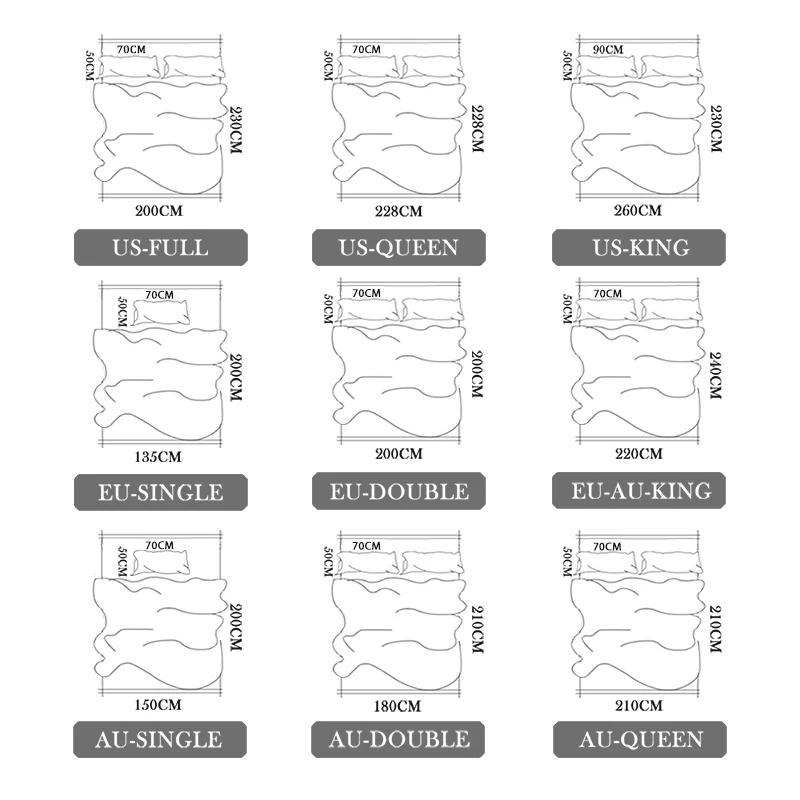 70CM
50CM
230CM
200CM
US-FULL

70CM
50CM
228CM
228CM
US-QUEEN

90CM
50CM
230CM
260CM
US-KING

70CM
50CM
200CM
135CM
EU-SINGLE

70CM
50CM
200CM
200CM
EU-DOUBLE

70CM
50CM
240CM
220CM
EU-AU-KING

70CM
50CM
200CM
150CM
AU-SINGLE

70CM
50CM
210CM
180CM
AU-DOUBLE

70CM
50CM
210CM
210CM
AU-QUEEN